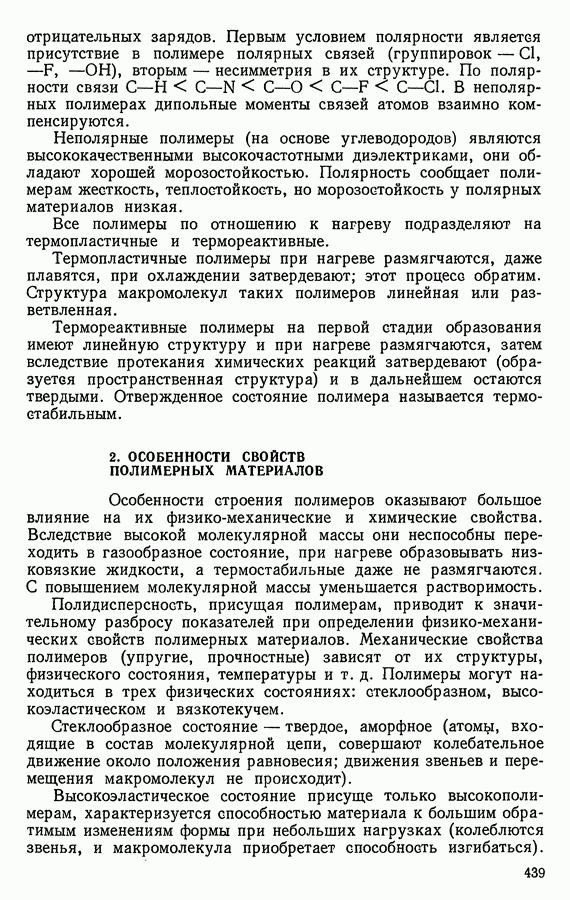 отрицательных зарядов. Первым условием полярности является присутствие в полимере полярных связей (группировок — Cl, —F, —OH), вторым — несимметрия в их структуре. По полярности связи C—H < C—N < C—O < C—F < C—Cl. В неполярных полимерах дипольные моменты связей атомов взаимно компенсируются.

Неполярные полимеры (на основе углеводородов) являются высококачественными высокочастотными диэлектриками, они обладают хорошей морозостойкостью. Полярность сообщает полимерам жесткость, теплостойкость, но морозостойкость у полярных материалов низкая.

Все полимеры по отношению к нагреву подразделяют на термопластичные и термореактивные.

Термопластичные полимеры при нагреве размягчаются, даже плавятся, при охлаждении затвердевают; этот процесс обратим. Структура макромолекул таких полимеров линейная или разветвленная.

Термореактивные полимеры на первой стадии образования имеют линейную структуру и при нагреве размягчаются, затем вследствие протекания химических реакций затвердевают (образуется пространственная структура) и в дальнейшем остаются твердыми. Отвержденное состояние полимера называется термостабильным.

2. ОСОБЕННОСТИ СВОЙСТВ ПОЛИМЕРНЫХ МАТЕРИАЛОВ

Особенности строения полимеров оказывают большое влияние на их физико-механические и химические свойства. Вследствие высокой молекулярной массы они неспособны переходить в газообразное состояние, при нагреве образовывать низковязкие жидкости, а термостабильные даже не размягчаются. С повышением молекулярной массы уменьшается растворимость.

Полидисперсность, присущая полимерам, приводит к значительному разбросу показателей при определении физико-механических свойств полимерных материалов. Механические свойства полимеров (упругие, прочностные) зависят от их структуры, физического состояния, температуры и т. д. Полимеры могут находиться в трех физических состояниях: стеклообразном, высокоэластическом и вязкотекучем.

Стеклообразное состояние — твердое, аморфное (атомы, входящие в состав молекулярной цепи, совершают колебательное движение около положения равновесия; движения звеньев и перемещения макромолекул не происходит).

Высокоэластическое состояние присуще только высокополимерам, характеризуется способностью материала к большим обратимым изменениям формы при небольших нагрузках (колеблются звенья, и макромолекула приобретает способность изгибаться).

439